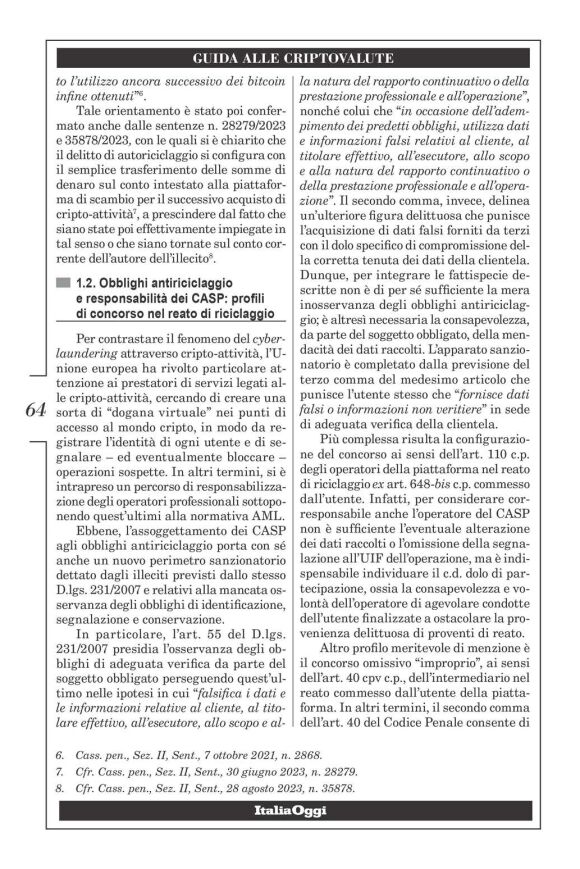 GUIDA ALLE CRIPTOVALUTE

to l'utilizzo ancora successivo dei bitcoin infine ottenuti"⁶.

Tale orientamento è stato poi confermato anche dalle sentenze n. 28279/2023 e 35878/2023, con le quali si è chiarito che il delitto di autoriciclaggio si configura con il semplice trasferimento delle somme di denaro sul conto intestato alla piattaforma di scambio per il successivo acquisto di cripto-attività⁷, a prescindere dal fatto che siano state poi effettivamente impiegate in tal senso o che siano tornate sul conto corrente dell'autore dell'illecito⁸.

1.2. Obblighi antiriciclaggio e responsabilità dei CASP: profili di concorso nel reato di riciclaggio

Per contrastare il fenomeno del cyberlaundering attraverso cripto-attività, l'Unione europea ha rivolto particolare attenzione ai prestatori di servizi legati alle cripto-attività, cercando di creare una sorta di "dogana virtuale" nei punti di accesso al mondo cripto, in modo da registrare l'identità di ogni utente e di segnalare – ed eventualmente bloccare – operazioni sospette. In altri termini, si è intrapreso un percorso di responsabilizzazione degli operatori professionali sottoponendo quest'ultimi alla normativa AML.

Ebbene, l'assoggettamento dei CASP agli obblighi antiriciclaggio porta con sé anche un nuovo perimetro sanzionatorio dettato dagli illeciti previsti dallo stesso D.lgs. 231/2007 e relativi alla mancata osservanza degli obblighi di identificazione, segnalazione e conservazione.

In particolare, l'art. 55 del D.lgs. 231/2007 presidia l'osservanza degli obblighi di adeguata verifica da parte del soggetto obbligato perseguendo quest'ultimo nelle ipotesi in cui "falsifica i dati e le informazioni relative al cliente, al titolare effettivo, all'esecutore, allo scopo e alla natura del rapporto continuativo o della prestazione professionale e all'operazione", nonché colui che "in occasione dell'adempimento dei predetti obblighi, utilizza dati e informazioni falsi relativi al cliente, al titolare effettivo, all'esecutore, allo scopo e alla natura del rapporto continuativo o della prestazione professionale e all'operazione". Il secondo comma, invece, delinea un'ulteriore figura delittuosa che punisce l'acquisizione di dati falsi forniti da terzi con il dolo specifico di compromissione della corretta tenuta dei dati della clientela. Dunque, per integrare le fattispecie descritte non è di per sé sufficiente la mera inosservanza degli obblighi antiriciclaggio; è altresì necessaria la consapevolezza, da parte del soggetto obbligato, della mendacità dei dati raccolti. L'apparato sanzionatorio è completato dalla previsione del terzo comma del medesimo articolo che punisce l'utente stesso che "fornisce dati falsi o informazioni non veritiere" in sede di adeguata verifica della clientela.

Più complessa risulta la configurazione del concorso ai sensi dell'art. 110 c.p. degli operatori della piattaforma nel reato di riciclaggio ex art. 648-bis c.p. commesso dall'utente. Infatti, per considerare corresponsabile anche l'operatore del CASP non è sufficiente l'eventuale alterazione dei dati raccolti o l'omissione della segnalazione all'UIF dell'operazione, ma è indispensabile individuare il c.d. dolo di partecipazione, ossia la consapevolezza e volontà dell'operatore di agevolare condotte dell'utente finalizzate a ostacolare la provenienza delittuosa di proventi di reato.

Altro profilo meritevole di menzione è il concorso omissivo "improprio", ai sensi dell'art. 40 cpv c.p., dell'intermediario nel reato commesso dall'utente della piattaforma. In altri termini, il secondo comma dell'art. 40 del Codice Penale consente di

64

6. Cass. pen., Sez. II, Sent., 7 ottobre 2021, n. 2868.
7. Cfr. Cass. pen., Sez. II, Sent., 30 giugno 2023, n. 28279.
8. Cfr. Cass. pen., Sez. II, Sent., 28 agosto 2023, n. 35878.

ItaliaOggi